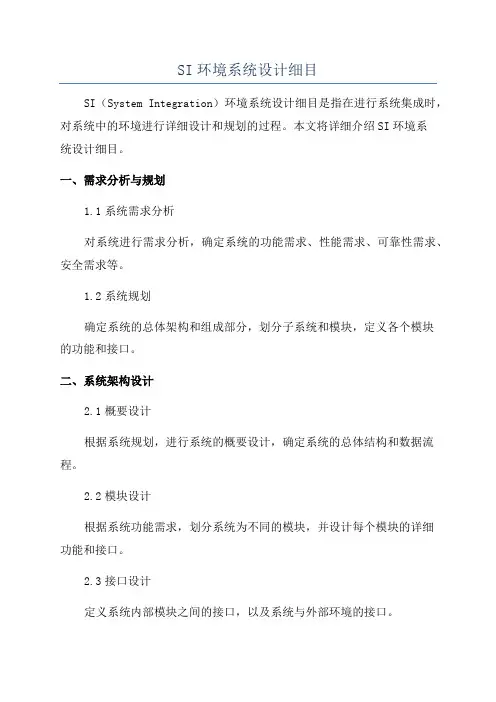 SI 环境系统设计细目

SI（System Integration）环境系统设计细目是指在进行系统集成时，对系统中的环境进行详细设计和规划的过程。本文将详细介绍 SI 环境系统设计细目。

一、需求分析与规划

1.1 系统需求分析

对系统进行需求分析，确定系统的功能需求、性能需求、可靠性需求、安全需求等。

1.2 系统规划

确定系统的总体架构和组成部分，划分子系统和模块，定义各个模块的功能和接口。

二、系统架构设计

2.1 概要设计

根据系统规划，进行系统的概要设计，确定系统的总体结构和数据流程。

2.2 模块设计

根据系统功能需求，划分系统为不同的模块，并设计每个模块的详细功能和接口。

2.3 接口设计

定义系统内部模块之间的接口，以及系统与外部环境的接口。